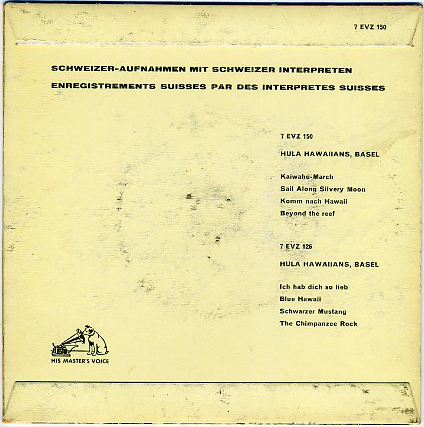 7 EVZ 150

SCHWEIZER-AUFNAHMEN MIT SCHWEIZER INTERPRETEN
ENREGISTREMENTS SUISSES PAR DES INTERPRETES SUISSES

7 EVZ 150

HULA HAWAIIANS, BASEL

Kaiwahu-March
Sail Along Silvery Moon
Komm nach Hawaii
Beyond the reef

7 EVZ 126

HULA HAWAIIANS, BASEL

Ich hab dich so lieb
Blue Hawaii
Schwarzer Mustang
The Chimpanzee Rock

HIS MASTER'S VOICE